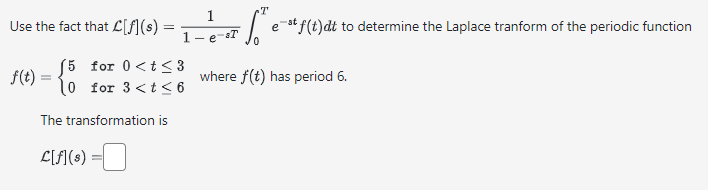 Use the fact that $\mathcal{L}[f](s) = \frac{1}{1-e^{-sT}} \int_0^T e^{-st} f(t)dt$ to determine the Laplace tranform of the periodic function

$f(t) = \begin{cases} 5 & \text{for } 0 < t \leq 3 \\ 0 & \text{for } 3 < t \leq 6 \end{cases}$ where $f(t)$ has period 6.

The transformation is

$\mathcal{L}[f](s) =$